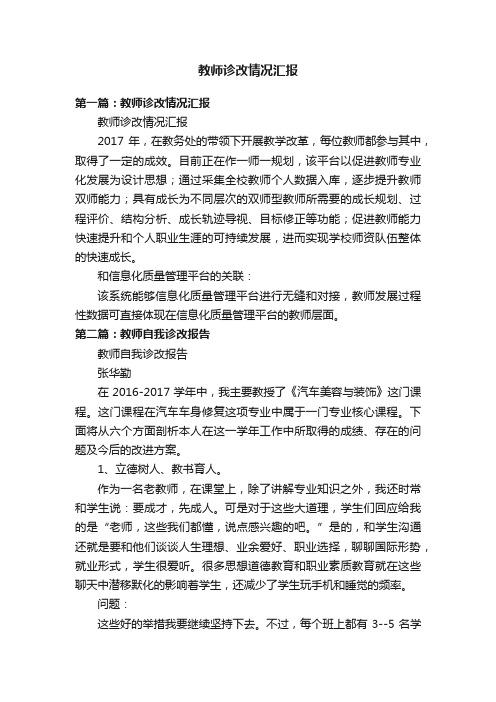 教师诊改情况汇报

第一篇：教师诊改情况汇报

教师诊改情况汇报

2017 年，在教务处的带领下开展教学改革，每位教师都参与其中，取得了一定的成效。目前正在作一师一规划，该平台以促进教师专业化发展为设计思想；通过采集全校教师个人数据入库，逐步提升教师双师能力；具有成长为不同层次的双师型教师所需要的成长规划、过程评价、结构分析、成长轨迹导视、目标修正等功能；促进教师能力快速提升和个人职业生涯的可持续发展，进而实现学校师资队伍整体的快速成长。

和信息化质量管理平台的关联：

该系统能够信息化质量管理平台进行无缝和对接，教师发展过程性数据可直接体现在信息化质量管理平台的教师层面。

第二篇：教师自我诊改报告

教师自我诊改报告

张华勤

在 2016-2017 学年中，我主要教授了《汽车美容与装饰》这门课程。这门课程在汽车车身修复这项专业中属于一门专业核心课程。下面将从六个方面剖析本人在这一学年工作中所取得的成绩、存在的问题及今后的改进方案。

1、立德树人、教书育人。

作为一名老教师，在课堂上，除了讲解专业知识之外，我还时常和学生说：要成才，先成人。可是对于这些大道理，学生们回应给我的是“老师，这些我们都懂，说点感兴趣的吧。”是的，和学生沟通还就是要和他们谈谈人生理想、业余爱好、职业选择，聊聊国际形势，就业形式，学生很爱听。很多思想道德教育和职业素质教育就在这些聊天中潜移默化的影响着学生，还减少了学生玩手机和睡觉的频率。

问题：

这些好的举措我要继续坚持下去。不过，每个班上都有 3--5 名学